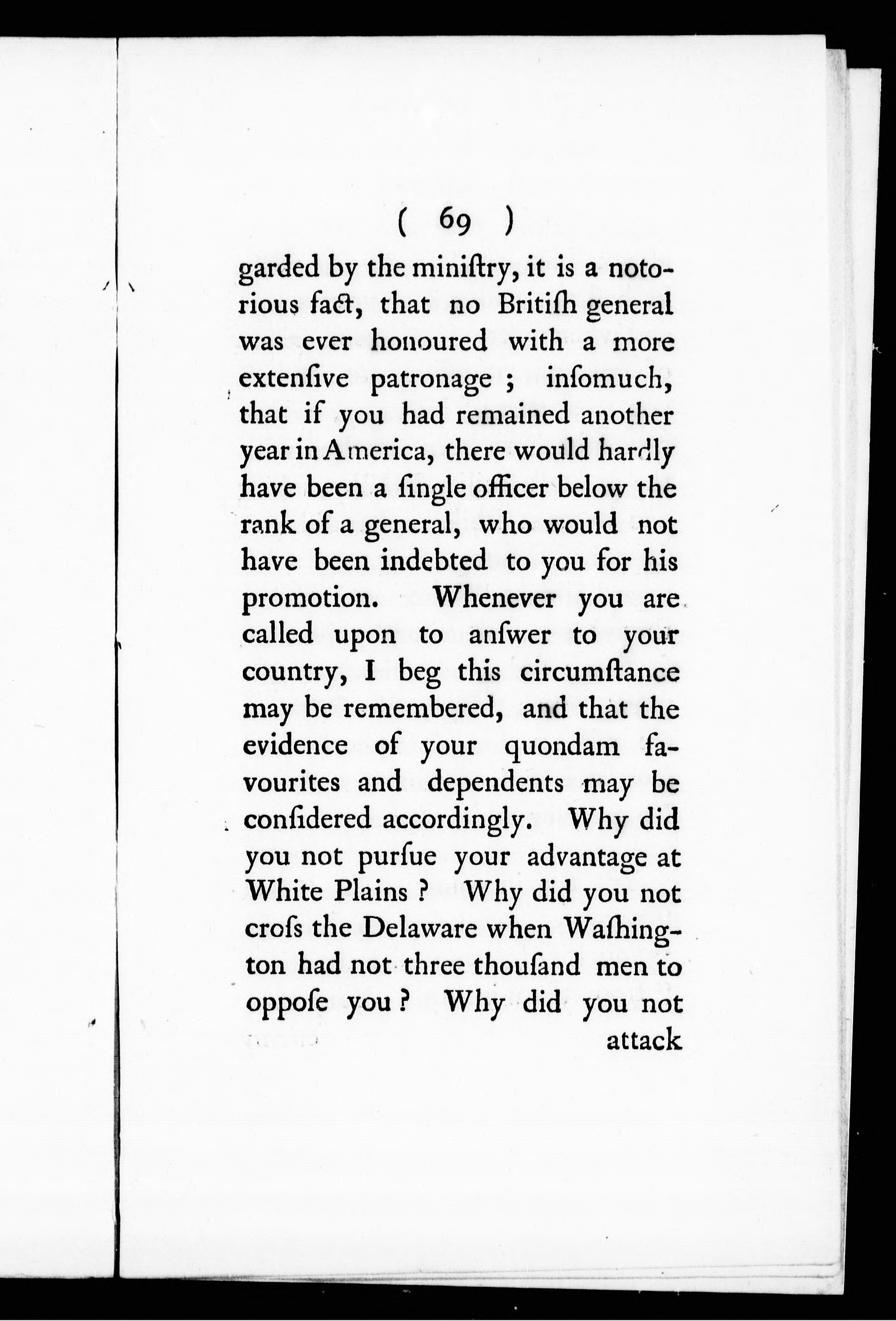 ( 69 )

garded by the miniſtry, it is a notorious fact, that no Britiſh general was ever honoured with a more extenſive patronage ; inſomuch, that if you had remained another year in America, there would hardly have been a ſingle officer below the rank of a general, who would not have been indebted to you for his promotion. Whenever you are called upon to anſwer to your country, I beg this circumſtance may be remembered, and that the evidence of your quondam favourites and dependents may be conſidered accordingly. Why did you not purſue your advantage at White Plains ? Why did you not croſs the Delaware when Waſhington had not three thouſand men to oppoſe you ? Why did you not attack